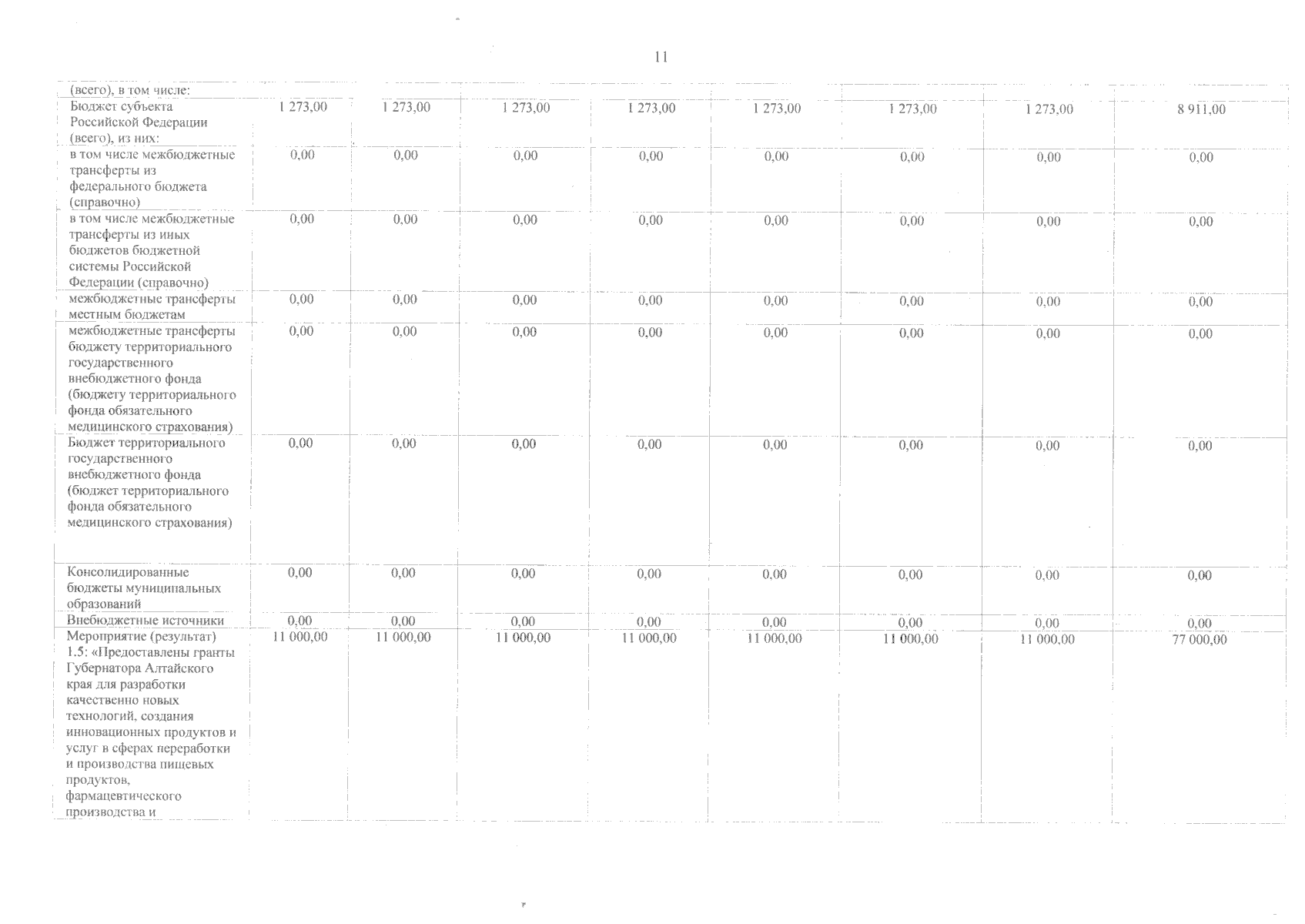 11

| (всего), в том числе: | | | | | | | | |
|---|---|---|---|---|---|---|---|---|
| Бюджет субъекта Российской Федерации (всего), из них: | 1 273,00 | 1 273,00 | 1 273,00 | 1 273,00 | 1 273,00 | 1 273,00 | 1 273,00 | 8 911,00 |
| в том числе межбюджетные трансферты из федерального бюджета (справочно) | 0,00 | 0,00 | 0,00 | 0,00 | 0,00 | 0,00 | 0,00 | 0,00 |
| в том числе межбюджетные трансферты из иных бюджетов бюджетной системы Российской Федерации (справочно) | 0,00 | 0,00 | 0,00 | 0,00 | 0,00 | 0,00 | 0,00 | 0,00 |
| межбюджетные трансферты местным бюджетам | 0,00 | 0,00 | 0,00 | 0,00 | 0,00 | 0,00 | 0,00 | 0,00 |
| межбюджетные трансферты бюджету территориального государственного внебюджетного фонда (бюджету территориального фонда обязательного медицинского страхования) | 0,00 | 0,00 | 0,00 | 0,00 | 0,00 | 0,00 | 0,00 | 0,00 |
| Бюджет территориального государственного внебюджетного фонда (бюджет территориального фонда обязательного медицинского страхования) | 0,00 | 0,00 | 0,00 | 0,00 | 0,00 | 0,00 | 0,00 | 0,00 |
| Консолидированные бюджеты муниципальных образований | 0,00 | 0,00 | 0,00 | 0,00 | 0,00 | 0,00 | 0,00 | 0,00 |
| Внебюджетные источники | 0,00 | 0,00 | 0,00 | 0,00 | 0,00 | 0,00 | 0,00 | 0,00 |
| Мероприятие (результат) 1.5: «Предоставлены гранты Губернатора Алтайского края для разработки качественно новых технологий, создания инновационных продуктов и услуг в сферах переработки и производства пищевых продуктов, фармацевтического производства и | 11 000,00 | 11 000,00 | 11 000,00 | 11 000,00 | 11 000,00 | 11 000,00 | 11 000,00 | 77 000,00 |